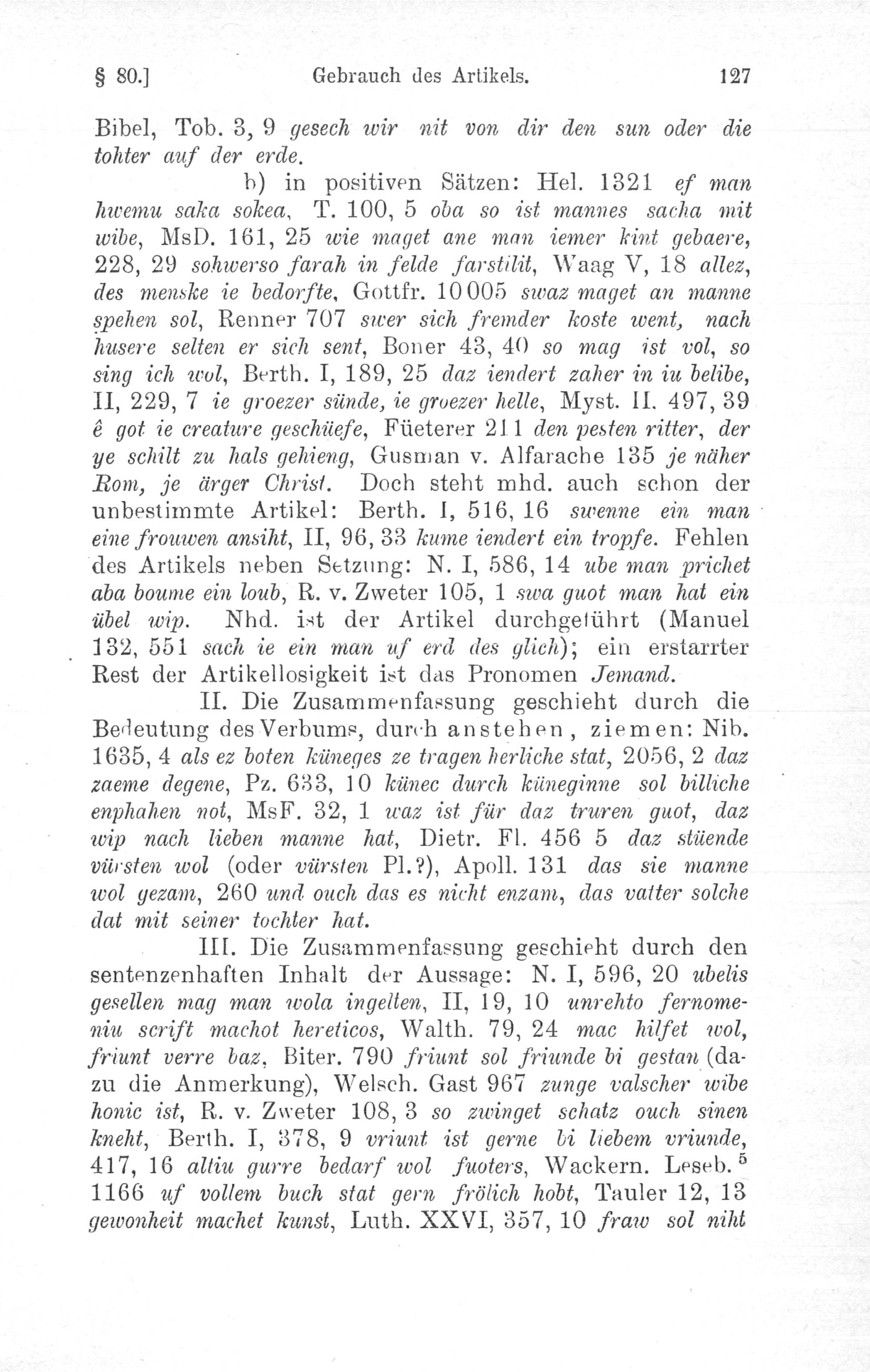 § 80.] Gebrauch des Artikels. 127

Bibel, Tob. 3, 9 gesech wir nit von dir den sun oder die tohter auf der erde.

b) in positiven Sätzen: Hel. 1321 ef man hwemu saka sokea, T. 100, 5 oba so ist mannes sacha mit wibe, MsD. 161, 25 wie maget ane man iemer kint gebaere, 228, 29 sohwerso farah in felde farstilit, Waag V, 18 allez, des menske ie bedorfte, Gottfr. 10005 swaz maget an manne spehen sol, Renner 707 swer sich fremder koste went, nach husere selten er sich sent, Boner 43, 40 so mag ist vol, so sing ich wol, Berth. I, 189, 25 daz iendert zaher in iu belibe, II, 229, 7 ie groezer sünde, ie groezer helle, Myst. II. 497, 39 ê got ie creature geschüefe, Füeterer 211 den pesten ritter, der ye schilt zu hals gehieng, Gusman v. Alfarache 135 je näher Rom, je ärger Christ. Doch steht mhd. auch schon der unbestimmte Artikel: Berth. I, 516, 16 swenne ein man eine frouwen ansiht, II, 96, 33 kume iendert ein tropfe. Fehlen des Artikels neben Setzung: N. I, 586, 14 ube man prichet aba boume ein loub, R. v. Zweter 105, 1 swa guot man hat ein übel wip. Nhd. ist der Artikel durchgeführt (Manuel 132, 551 sach ie ein man uf erd des glich); ein erstarrter Rest der Artikellosigkeit ist das Pronomen Jemand.

II. Die Zusammenfassung geschieht durch die Bedeutung des Verbums, durch anstehen, ziemen: Nib. 1635, 4 als ez boten küneges ze tragen herliche stat, 2056, 2 daz zaeme degene, Pz. 633, 10 künec durch küneginne sol billiche enphahen not, MsF. 32, 1 waz ist für daz truren guot, daz wip nach lieben manne hat, Dietr. Fl. 456 5 daz stüende vürsten wol (oder vürsten Pl.?), Apoll. 131 das sie manne wol gezam, 260 und ouch das es nicht enzam, das vatter solche dat mit seiner tochter hat.

III. Die Zusammenfassung geschieht durch den sentenzenhaften Inhalt der Aussage: N. I, 596, 20 ubelis gesellen mag man wola ingelten, II, 19, 10 unrehto fernomeniu scrift machot hereticos, Walth. 79, 24 mac hilfet wol, friunt verre baz, Biter. 790 friunt sol friunde bi gestan (dazu die Anmerkung), Welsch. Gast 967 zunge valscher wibe honic ist, R. v. Zweter 108, 3 so zwinget schatz ouch sinen kneht, Berth. I, 378, 9 vriunt ist gerne bi liebem vriunde, 417, 16 altiu gurre bedarf wol fuoters, Wackern. Leseb.$^5$ 1166 uf vollem buch stat gern frölich hobt, Tauler 12, 13 gewonheit machet kunst, Luth. XXVI, 357, 10 fraw sol niht